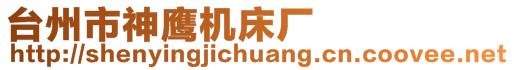 台州市神鹰机床厂
http://shenyingjichuang.cn.coovee.net